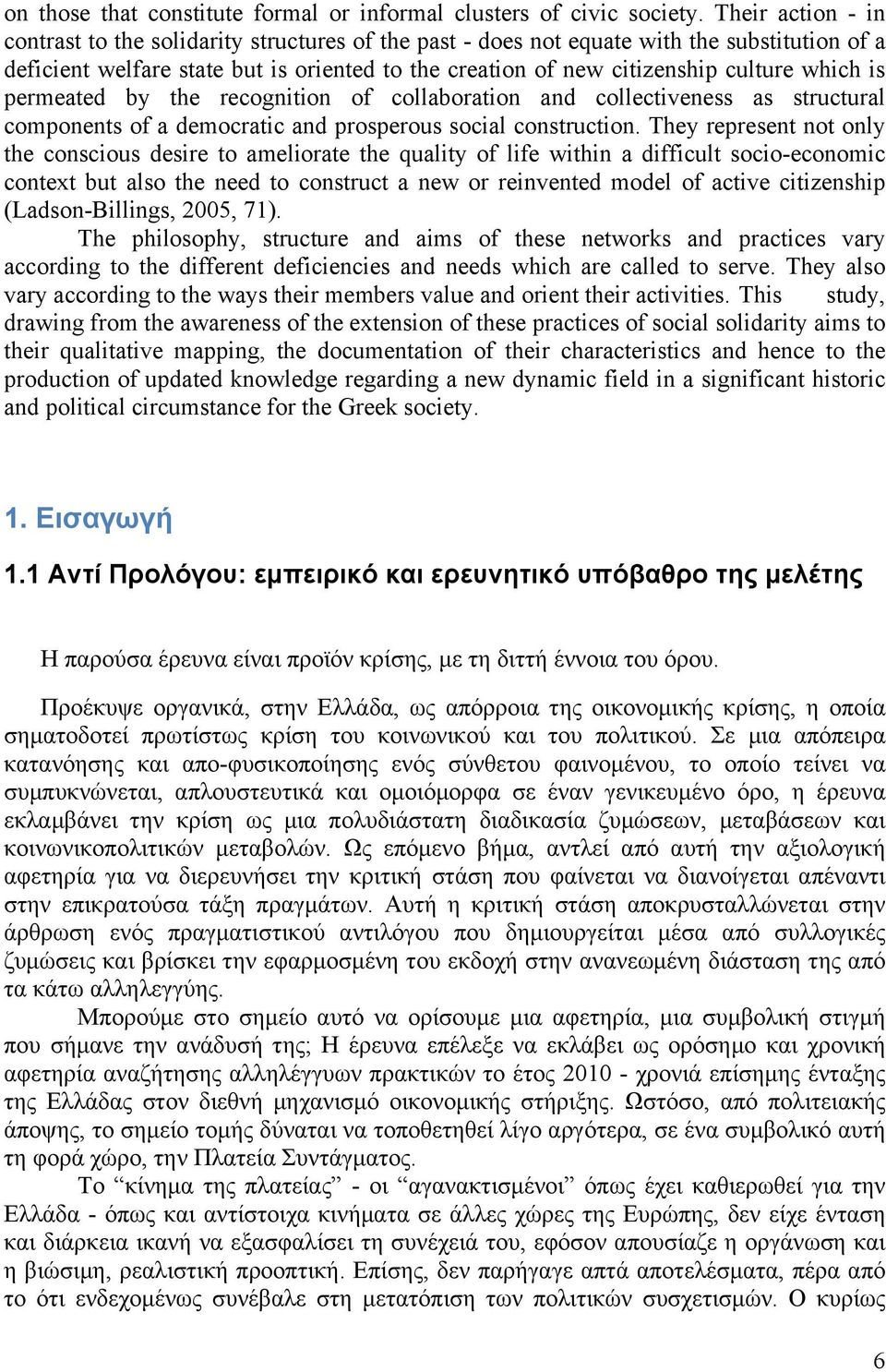 on those that constitute formal or informal clusters of civic society. Their action - in contrast to the solidarity structures of the past - does not equate with the substitution of a deficient welfare state but is oriented to the creation of new citizenship culture which is permeated by the recognition of collaboration and collectiveness as structural components of a democratic and prosperous social construction. They represent not only the conscious desire to ameliorate the quality of life within a difficult socio-economic context but also the need to construct a new or reinvented model of active citizenship (Ladson-Billings, 2005, 71).

The philosophy, structure and aims of these networks and practices vary according to the different deficiencies and needs which are called to serve. They also vary according to the ways their members value and orient their activities. This study, drawing from the awareness of the extension of these practices of social solidarity aims to their qualitative mapping, the documentation of their characteristics and hence to the production of updated knowledge regarding a new dynamic field in a significant historic and political circumstance for the Greek society.

1. Εισαγωγή

1.1 Αντί Προλόγου: εμπειρικό και ερευνητικό υπόβαθρο της μελέτης

Η παρούσα έρευνα είναι προϊόν κρίσης, με τη διττή έννοια του όρου.

Προέκυψε οργανικά, στην Ελλάδα, ως απόρροια της οικονομικής κρίσης, η οποία σηματοδοτεί πρωτίστως κρίση του κοινωνικού και του πολιτικού. Σε μια απόπειρα κατανόησης και απο-φυσικοποίησης ενός σύνθετου φαινομένου, το οποίο τείνει να συμπυκνώνεται, απλουστευτικά και ομοιόμορφα σε έναν γενικευμένο όρο, η έρευνα εκλαμβάνει την κρίση ως μια πολυδιάστατη διαδικασία ζυμώσεων, μεταβάσεων και κοινωνικοπολιτικών μεταβολών. Ως επόμενο βήμα, αντλεί από αυτή την αξιολογική αφετηρία για να διερευνήσει την κριτική στάση που φαίνεται να διανοίγεται απέναντι στην επικρατούσα τάξη πραγμάτων. Αυτή η κριτική στάση αποκρυσταλλώνεται στην άρθρωση ενός πραγματιστικού αντιλόγου που δημιουργείται μέσα από συλλογικές ζυμώσεις και βρίσκει την εφαρμοσμένη του εκδοχή στην ανανεωμένη διάσταση της από τα κάτω αλληλεγγύης.

Μπορούμε στο σημείο αυτό να ορίσουμε μια αφετηρία, μια συμβολική στιγμή που σήμανε την ανάδυσή της; Η έρευνα επέλεξε να εκλάβει ως ορόσημο και χρονική αφετηρία αναζήτησης αλληλέγγυων πρακτικών το έτος 2010 - χρονιά επίσημης ένταξης της Ελλάδας στον διεθνή μηχανισμό οικονομικής στήριξης. Ωστόσο, από πολιτειακής άποψης, το σημείο τομής δύναται να τοποθετηθεί λίγο αργότερα, σε ένα συμβολικό αυτή τη φορά χώρο, την Πλατεία Συντάγματος.

Το “κίνημα της πλατείας” - οι “αγανακτισμένοι” όπως έχει καθιερωθεί για την Ελλάδα - όπως και αντίστοιχα κινήματα σε άλλες χώρες της Ευρώπης, δεν είχε ένταση και διάρκεια ικανή να εξασφαλίσει τη συνέχειά του, εφόσον απουσίαζε η οργάνωση και η βιώσιμη, ρεαλιστική προοπτική. Επίσης, δεν παρήγαγε απτά αποτελέσματα, πέρα από το ότι ενδεχομένως συνέβαλε στη μετατόπιση των πολιτικών συσχετισμών. Ο κυρίως

6